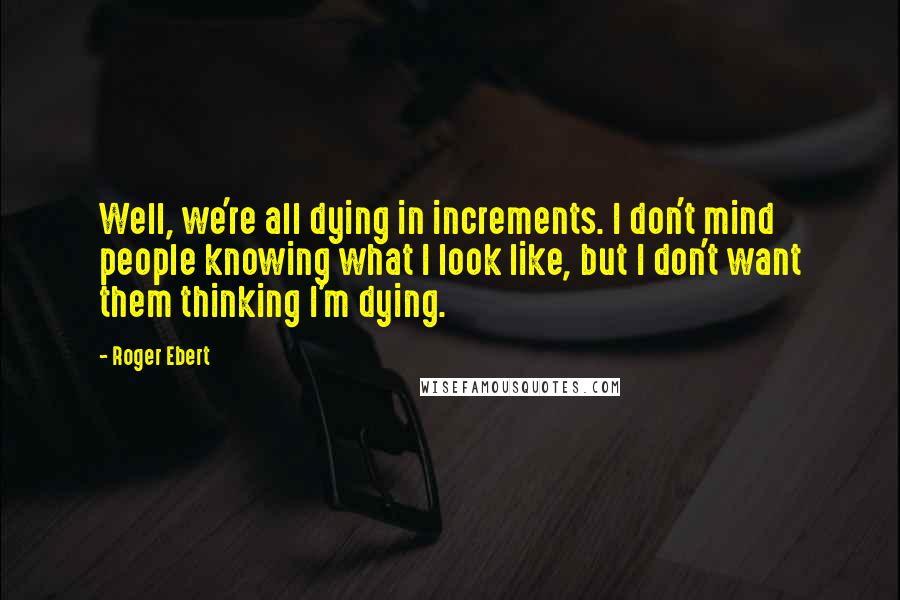 Well, we're all dying in increments. I don't mind people knowing what I look like, but I don't want them thinking I'm dying.

- Roger Ebert

WISEFAMOUSQUOTES.COM